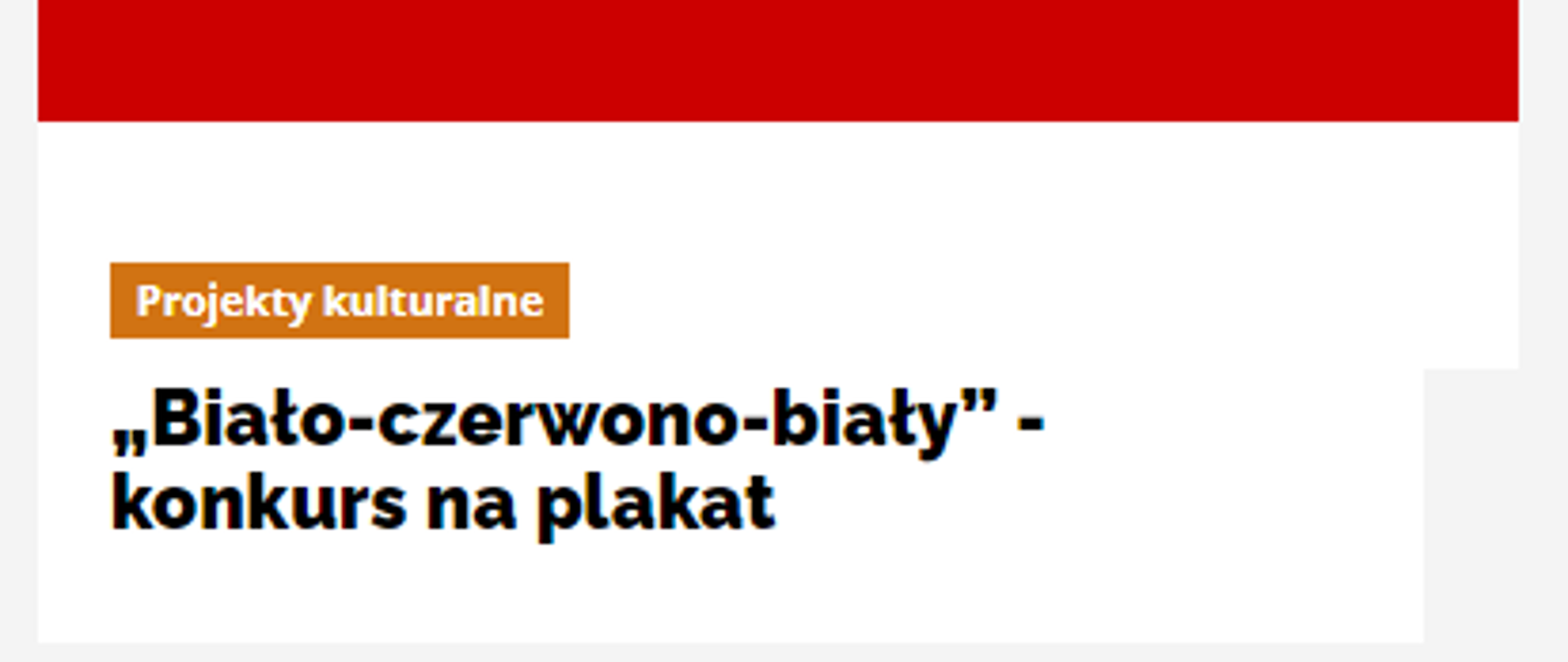 Projekty kulturalne

„Biało-czerwono-biały” - konkurs na plakat